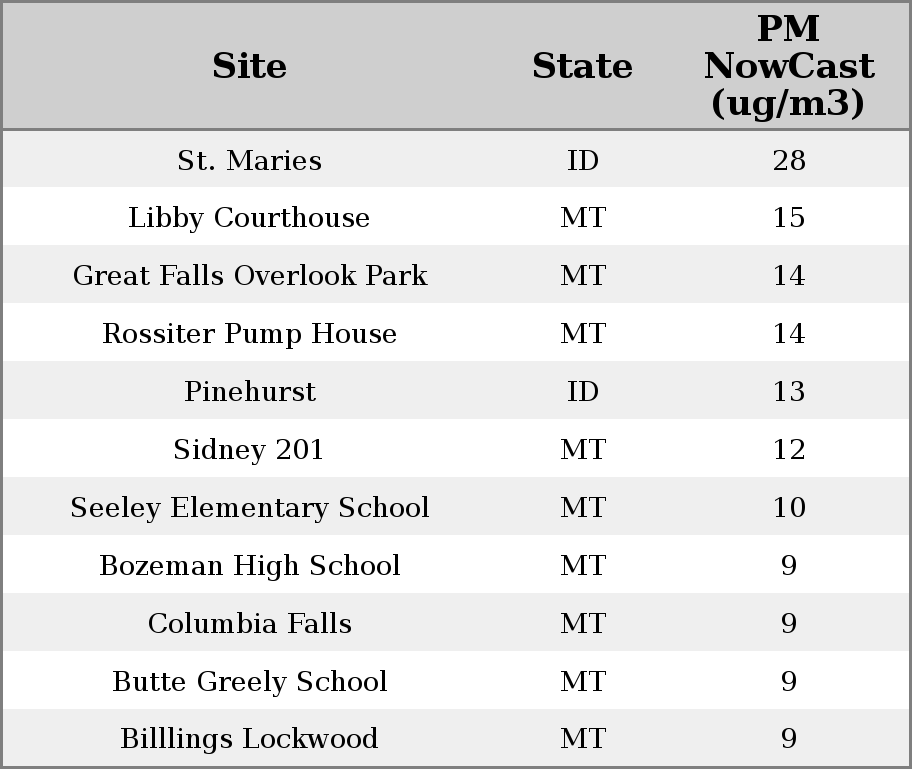 | Site | State | PM NowCast (ug/m3) |
|---|---|---|
| St. Maries | ID | 28 |
| Libby Courthouse | MT | 15 |
| Great Falls Overlook Park | MT | 14 |
| Rossiter Pump House | MT | 14 |
| Pinehurst | ID | 13 |
| Sidney 201 | MT | 12 |
| Seeley Elementary School | MT | 10 |
| Bozeman High School | MT | 9 |
| Columbia Falls | MT | 9 |
| Butte Greely School | MT | 9 |
| Billlings Lockwood | MT | 9 |